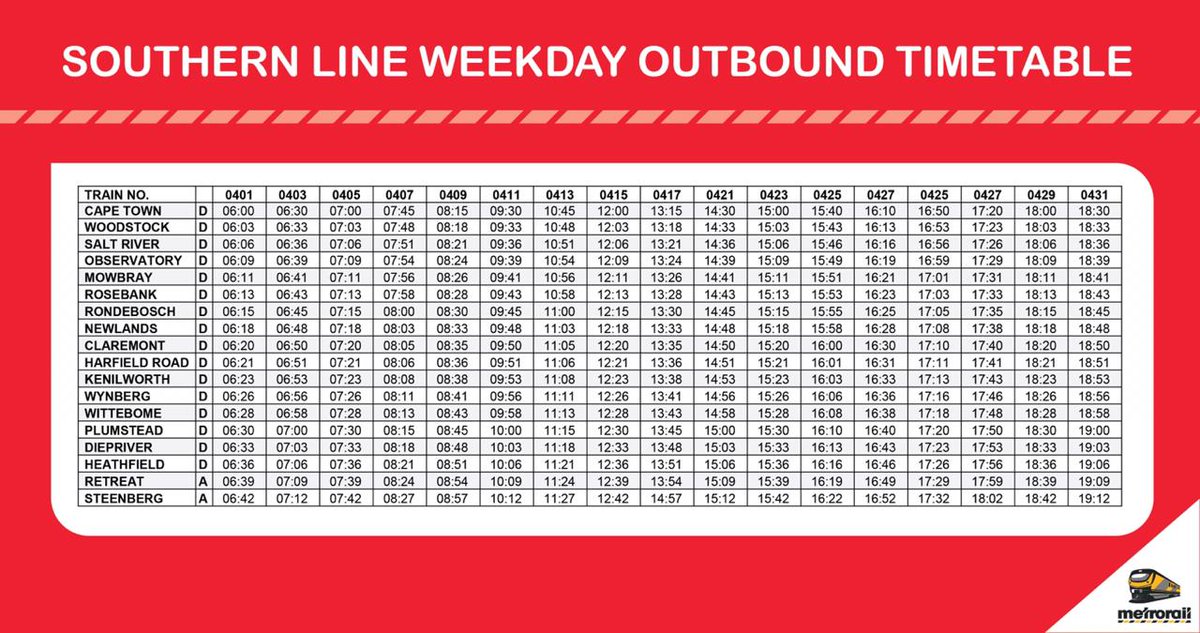 SOUTHERN LINE WEEKDAY OUTBOUND TIMETABLE

| TRAIN NO. | | 0401 | 0403 | 0405 | 0407 | 0409 | 0411 | 0413 | 0415 | 0417 | 0421 | 0423 | 0425 | 0427 | 0425 | 0427 | 0429 | 0431 |
|---|---|---|---|---|---|---|---|---|---|---|---|---|---|---|---|---|---|---|
| CAPE TOWN | D | 06:00 | 06:30 | 07:00 | 07:45 | 08:15 | 09:30 | 10:45 | 12:00 | 13:15 | 14:30 | 15:00 | 15:40 | 16:10 | 16:50 | 17:20 | 18:00 | 18:30 |
| WOODSTOCK | D | 06:03 | 06:33 | 07:03 | 07:48 | 08:18 | 09:33 | 10:48 | 12:03 | 13:18 | 14:33 | 15:03 | 15:43 | 16:13 | 16:53 | 17:23 | 18:03 | 18:33 |
| SALT RIVER | D | 06:06 | 06:36 | 07:06 | 07:51 | 08:21 | 09:36 | 10:51 | 12:06 | 13:21 | 14:36 | 15:06 | 15:46 | 16:16 | 16:56 | 17:26 | 18:06 | 18:36 |
| OBSERVATORY | D | 06:09 | 06:39 | 07:09 | 07:54 | 08:24 | 09:39 | 10:54 | 12:09 | 13:24 | 14:39 | 15:09 | 15:49 | 16:19 | 16:59 | 17:29 | 18:09 | 18:39 |
| MOWBRAY | D | 06:11 | 06:41 | 07:11 | 07:56 | 08:26 | 09:41 | 10:56 | 12:11 | 13:26 | 14:41 | 15:11 | 15:51 | 16:21 | 17:01 | 17:31 | 18:11 | 18:41 |
| ROSEBANK | D | 06:13 | 06:43 | 07:13 | 07:58 | 08:28 | 09:43 | 10:58 | 12:13 | 13:28 | 14:43 | 15:13 | 15:53 | 16:23 | 17:03 | 17:33 | 18:13 | 18:43 |
| RONDEBOSCH | D | 06:15 | 06:45 | 07:15 | 08:00 | 08:30 | 09:45 | 11:00 | 12:15 | 13:30 | 14:45 | 15:15 | 15:55 | 16:25 | 17:05 | 17:35 | 18:15 | 18:45 |
| NEWLANDS | D | 06:18 | 06:48 | 07:18 | 08:03 | 08:33 | 09:48 | 11:03 | 12:18 | 13:33 | 14:48 | 15:18 | 15:58 | 16:28 | 17:08 | 17:38 | 18:18 | 18:48 |
| CLAREMONT | D | 06:20 | 06:50 | 07:20 | 08:05 | 08:35 | 09:50 | 11:05 | 12:20 | 13:35 | 14:50 | 15:20 | 16:00 | 16:30 | 17:10 | 17:40 | 18:20 | 18:50 |
| HARFIELD ROAD | D | 06:21 | 06:51 | 07:21 | 08:06 | 08:36 | 09:51 | 11:06 | 12:21 | 13:36 | 14:51 | 15:21 | 16:01 | 16:31 | 17:11 | 17:41 | 18:21 | 18:51 |
| KENILWORTH | D | 06:23 | 06:53 | 07:23 | 08:08 | 08:38 | 09:53 | 11:08 | 12:23 | 13:38 | 14:53 | 15:23 | 16:03 | 16:33 | 17:13 | 17:43 | 18:23 | 18:53 |
| WYNBERG | D | 06:26 | 06:56 | 07:26 | 08:11 | 08:41 | 09:56 | 11:11 | 12:26 | 13:41 | 14:56 | 15:26 | 16:06 | 16:36 | 17:16 | 17:46 | 18:26 | 18:56 |
| WITTEBOME | D | 06:28 | 06:58 | 07:28 | 08:13 | 08:43 | 09:58 | 11:13 | 12:28 | 13:43 | 14:58 | 15:28 | 16:08 | 16:38 | 17:18 | 17:48 | 18:28 | 18:58 |
| PLUMSTEAD | D | 06:30 | 07:00 | 07:30 | 08:15 | 08:45 | 10:00 | 11:15 | 12:30 | 13:45 | 15:00 | 15:30 | 16:10 | 16:40 | 17:20 | 17:50 | 18:30 | 19:00 |
| DIEPRIVER | D | 06:33 | 07:03 | 07:33 | 08:18 | 08:48 | 10:03 | 11:18 | 12:33 | 13:48 | 15:03 | 15:33 | 16:13 | 16:43 | 17:23 | 17:53 | 18:33 | 19:03 |
| HEATHFIELD | D | 06:36 | 07:06 | 07:36 | 08:21 | 08:51 | 10:06 | 11:21 | 12:36 | 13:51 | 15:06 | 15:36 | 16:16 | 16:46 | 17:26 | 17:56 | 18:36 | 19:06 |
| RETREAT | A | 06:39 | 07:09 | 07:39 | 08:24 | 08:54 | 10:09 | 11:24 | 12:39 | 13:54 | 15:09 | 15:39 | 16:19 | 16:49 | 17:29 | 17:59 | 18:39 | 19:09 |
| STEENBERG | A | 06:42 | 07:12 | 07:42 | 08:27 | 08:57 | 10:12 | 11:27 | 12:42 | 14:57 | 15:12 | 15:42 | 16:22 | 16:52 | 17:32 | 18:02 | 18:42 | 19:12 |

metrorail